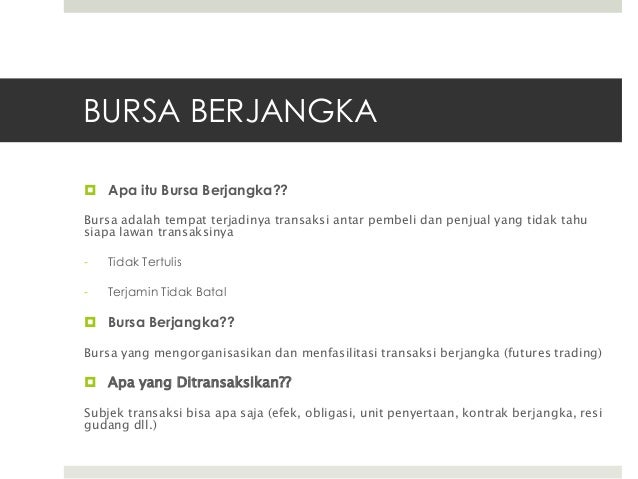 BURSA BERJANGKA

Apa itu Bursa Berjangka??

Bursa adalah tempat terjadinya transaksi antar pembeli dan penjual yang tidak tahu siapa lawan transaksinya

- Tidak Tertulis

- Terjamin Tidak Batal

Bursa Berjangka??

Bursa yang mengorganisasikan dan menfasilitasi transaksi berjangka (futures trading)

Apa yang Ditransaksikan??

Subjek transaksi bisa apa saja (efek, obligasi, unit penyertaan, kontrak berjangka, resi gudang dll.)